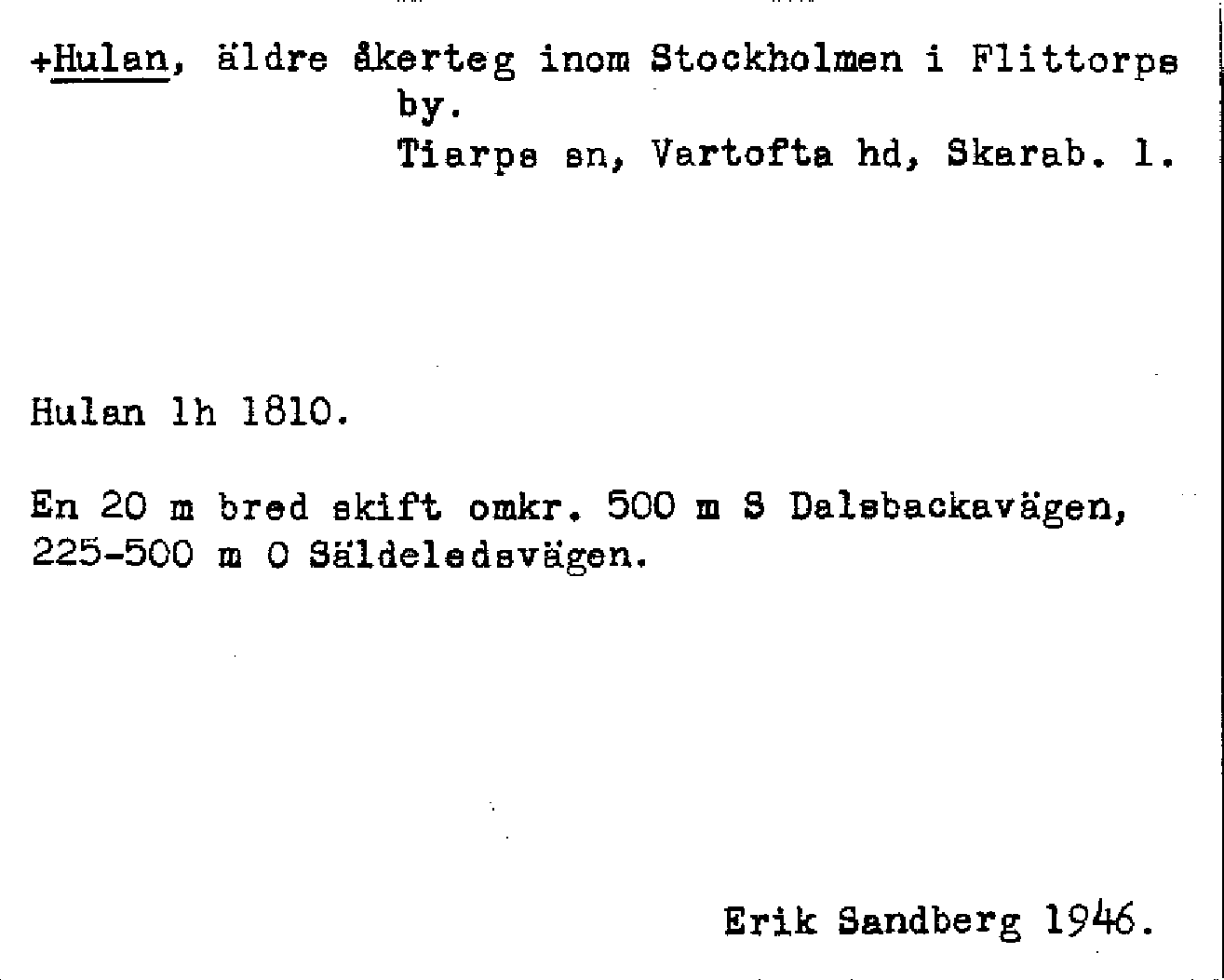 +Hulan, äldre åkerteg inom Stockholmen i Flittorps by.
Tiarps sn, Vartofta hd, Skarab. l.

Hulan lh 1810.

En 20 m bred skift omkr. 500 m S Dalsbackavägen, 225-500 m O Säldeledsvägen.

Erik Sandberg 1946.